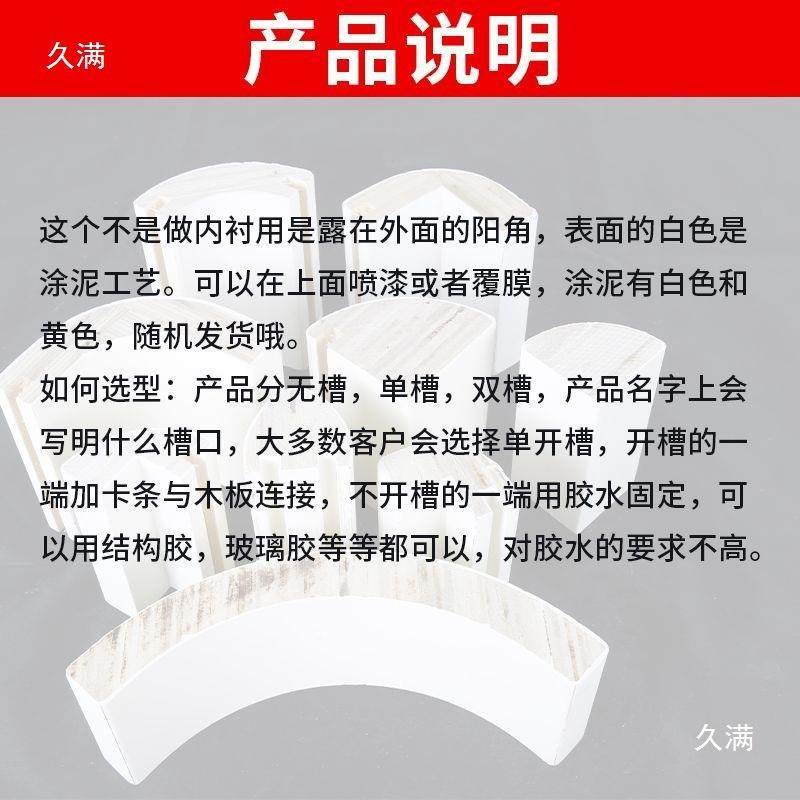 久满

产品说明

这个不是做内衬用是露在外面的阳角，表面的白色是涂泥工艺。可以在上面喷漆或者覆膜，涂泥有白色和黄色，随机发货哦。

如何选型：产品分无槽，单槽，双槽，产品名字上会写明什么槽口，大多数客户会选择单开槽，开槽的一端加卡条与木板连接，不开槽的一端用胶水固定，可以用结构胶，玻璃胶等等都可以，对胶水的要求不高。

久满